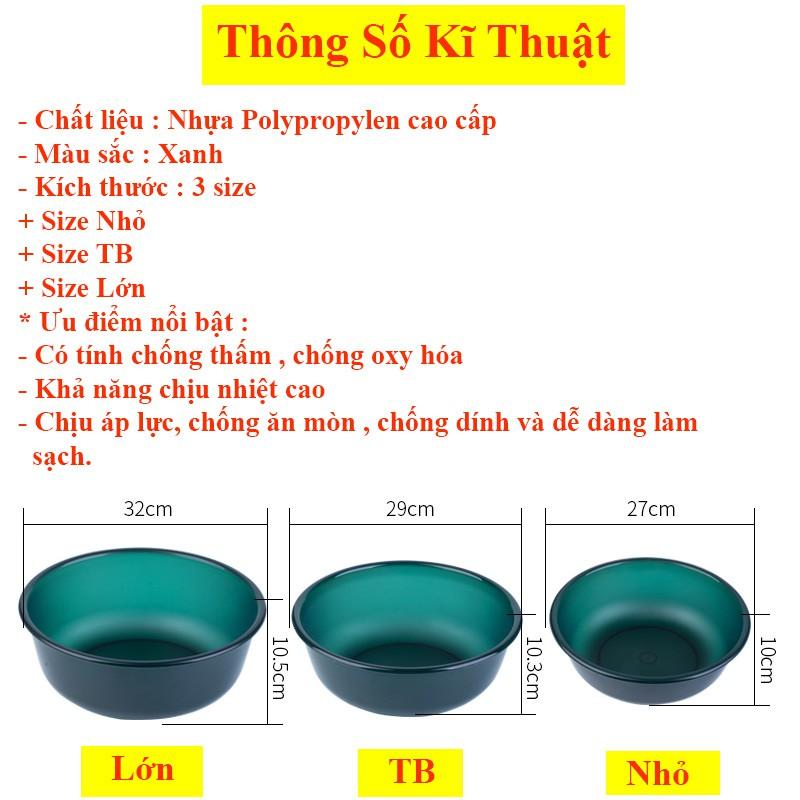 Thông Số Kĩ Thuật

- Chất liệu : Nhựa Polypropylen cao cấp
- Màu sắc : Xanh
- Kích thước : 3 size
+ Size Nhỏ
+ Size TB
+ Size Lớn
* Ưu điểm nổi bật :
- Có tính chống thấm , chống oxy hóa
- Khả năng chịu nhiệt cao
- Chịu áp lực, chống ăn mòn , chống dính và dễ dàng làm sạch.

32cm

10.5cm

29cm

10.3cm

27cm

10cm

Lớn

TB

Nhỏ